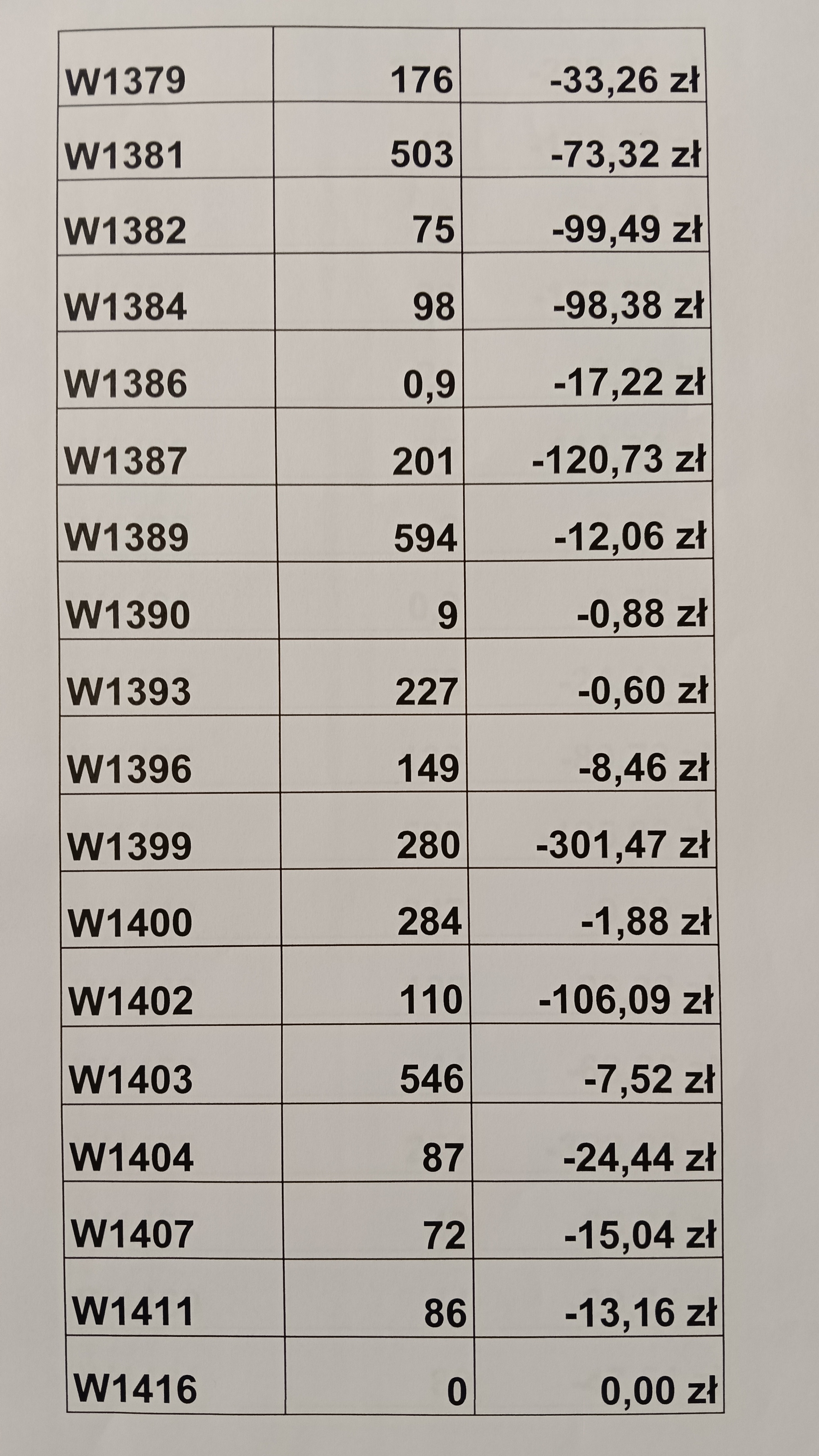 | W1379 | 176 | -33,26 zł |
|---|---|---|
| W1381 | 503 | -73,32 zł |
| W1382 | 75 | -99,49 zł |
| W1384 | 98 | -98,38 zł |
| W1386 | 0,9 | -17,22 zł |
| W1387 | 201 | -120,73 zł |
| W1389 | 594 | -12,06 zł |
| W1390 | 9 | -0,88 zł |
| W1393 | 227 | -0,60 zł |
| W1396 | 149 | -8,46 zł |
| W1399 | 280 | -301,47 zł |
| W1400 | 284 | -1,88 zł |
| W1402 | 110 | -106,09 zł |
| W1403 | 546 | -7,52 zł |
| W1404 | 87 | -24,44 zł |
| W1407 | 72 | -15,04 zł |
| W1411 | 86 | -13,16 zł |
| W1416 | 0 | 0,00 zł |